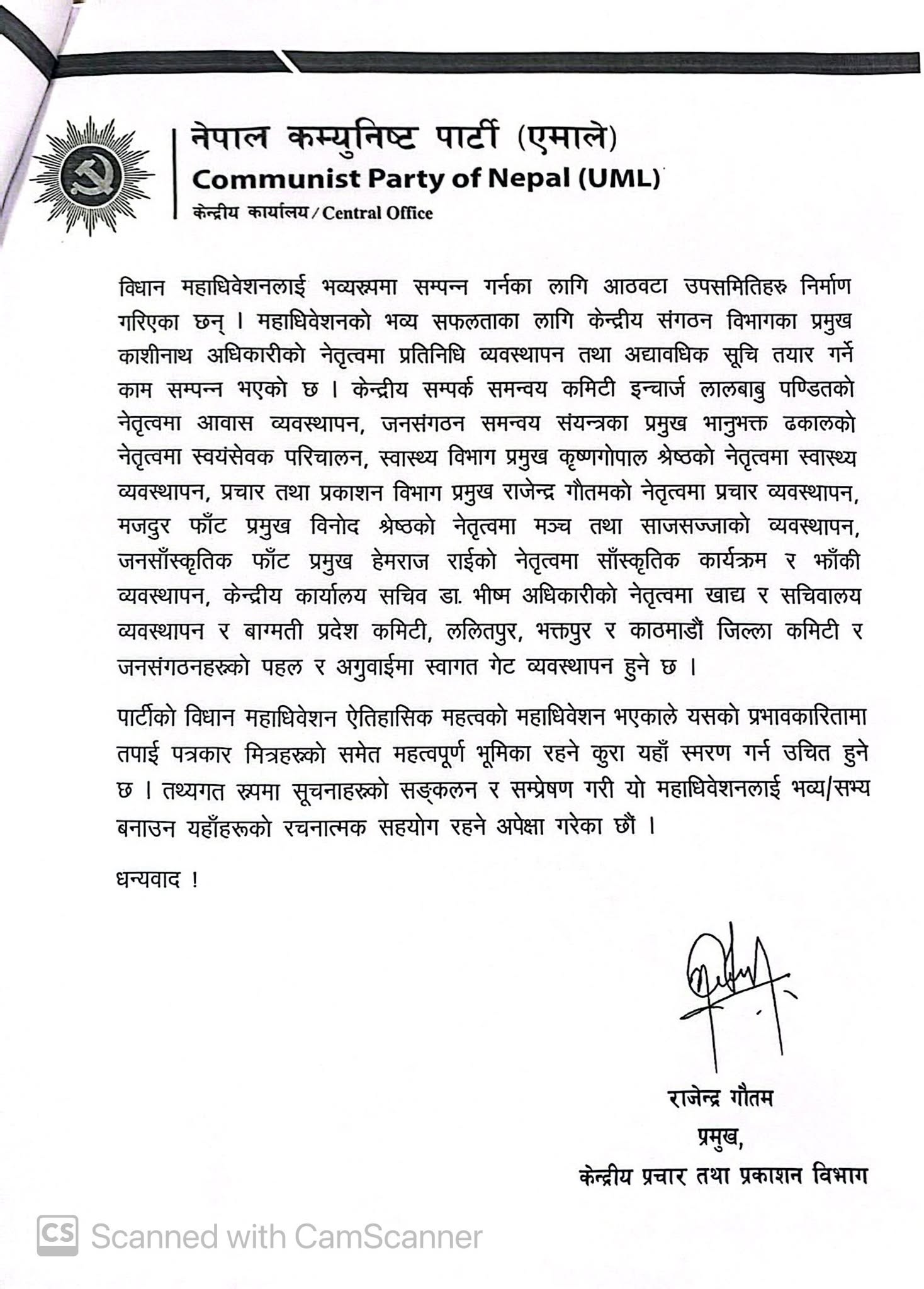 नेपाल कम्युनिष्ट पार्टी (एमाले)
Communist Party of Nepal (UML)
केन्द्रीय कार्यालय / Central Office

विधान महाधिवेशनलाई भव्यरूपमा सम्पन्न गर्नका लागि आठवटा उपसमितिहरु निर्माण गरिएका छन् । महाधिवेशनको भव्य सफलताका लागि केन्द्रीय संगठन विभागका प्रमुख काशीनाथ अधिकारीको नेतृत्वमा प्रतिनिधि व्यवस्थापन तथा अद्यावधिक सूचि तयार गर्ने काम सम्पन्न भएको छ । केन्द्रीय सम्पर्क समन्वय कमिटी इन्चार्ज लालबाबु पण्डितको नेतृत्वमा आवास व्यवस्थापन, जनसंगठन समन्वय संयन्त्रका प्रमुख भानुभक्त ढकालको नेतृत्वमा स्वयंसेवक परिचालन, स्वास्थ्य विभाग प्रमुख कृष्णगोपाल श्रेष्ठको नेतृत्वमा स्वास्थ्य व्यवस्थापन, प्रचार तथा प्रकाशन विभाग प्रमुख राजेन्द्र गौतमको नेतृत्वमा प्रचार व्यवस्थापन, मजदुर फाँट प्रमुख विनोद श्रेष्ठको नेतृत्वमा मञ्च तथा साजसज्जाको व्यवस्थापन, जनसाँस्कृतिक फाँट प्रमुख हेमराज राईको नेतृत्वमा साँस्कृतिक कार्यक्रम र झाँकी व्यवस्थापन, केन्द्रीय कार्यालय सचिव डा. भीष्म अधिकारीको नेतृत्वमा खाद्य र सचिवालय व्यवस्थापन र बाग्मती प्रदेश कमिटी, ललितपुर, भक्तपुर र काठमाडौं जिल्ला कमिटी र जनसंगठनहरूको पहल र अगुवाईमा स्वागत गेट व्यवस्थापन हुने छ ।

पार्टीको विधान महाधिवेशन ऐतिहासिक महत्वको महाधिवेशन भएकाले यसको प्रभावकारितामा तपाई पत्रकार मित्रहरूको समेत महत्वपूर्ण भूमिका रहने कुरा यहाँ स्मरण गर्न उचित हुने छ । तथ्यगत रूपमा सूचनाहरूको सङ्कलन र सम्प्रेषण गरी यो महाधिवेशनलाई भव्य/सभ्य बनाउन यहाँहरूको रचनात्मक सहयोग रहने अपेक्षा गरेका छौं ।

धन्यवाद !

राजेन्द्र गौतम
प्रमुख,
केन्द्रीय प्रचार तथा प्रकाशन विभाग

CS Scanned with CamScanner